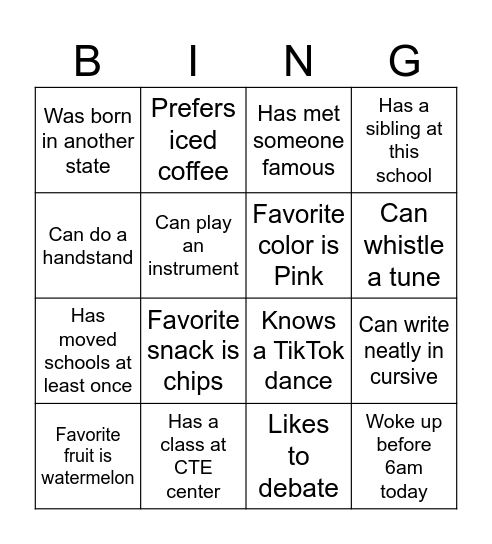 | B | I | N | G |
|---|---|---|---|
| Was born in another state | Prefers iced coffee | Has met someone famous | Has a sibling at this school |
| Can do a handstand | Can play an instrument | Favorite color is Pink | Can whistle a tune |
| Has moved schools at least once | Favorite snack is chips | Knows a TikTok dance | Can write neatly in cursive |
| Favorite fruit is watermelon | Has a class at CTE center | Likes to debate | Woke up before 6am today |